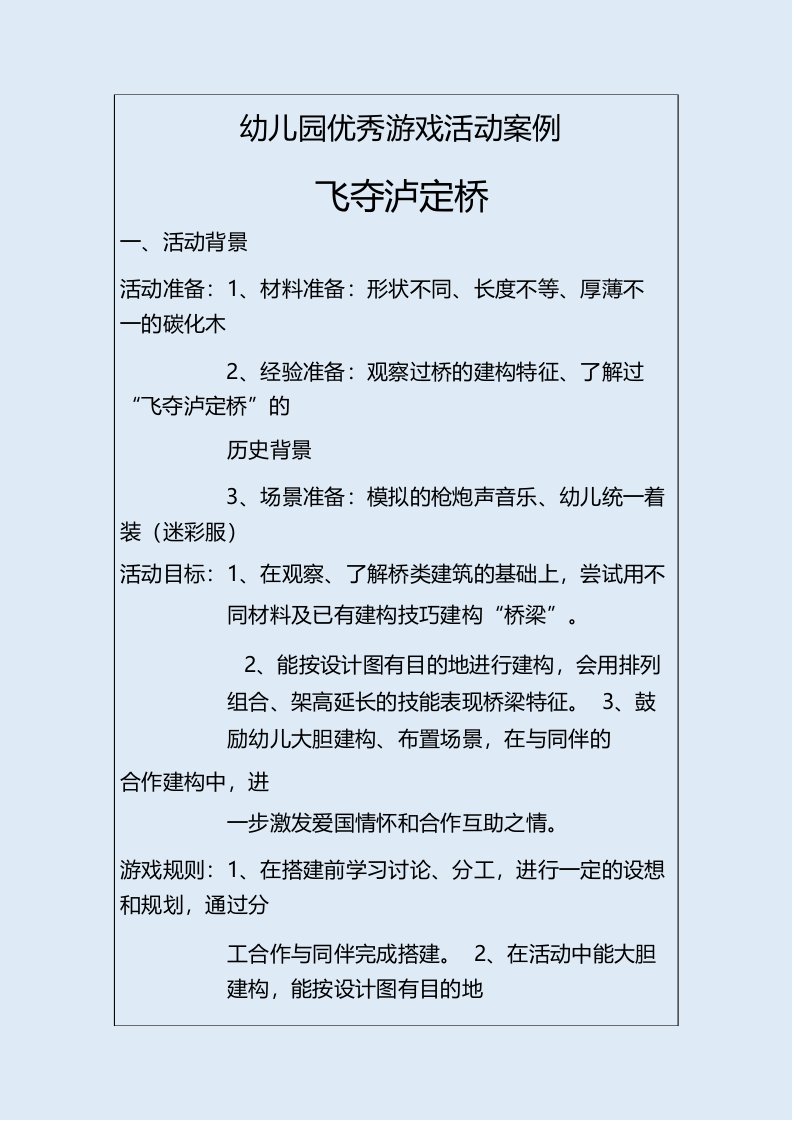 幼儿园优秀游戏活动案例

飞夺泸定桥

一、活动背景

活动准备：1、材料准备：形状不同、长度不等、厚薄不一的碳化木

2、经验准备：观察过桥的建构特征、了解过“飞夺泸定桥”的

历史背景

3、场景准备：模拟的枪炮声音乐、幼儿统一着装（迷彩服）

活动目标：1、在观察、了解桥类建筑的基础上，尝试用不同材料及已有建构技巧建构“桥梁”。

2、能按设计图有目的地进行建构，会用排列组合、架高延长的技能表现桥梁特征。 3、鼓励幼儿大胆建构、布置场景，在与同伴的

合作建构中，进

一步激发爱国情怀和合作互助之情。

游戏规则：1、在搭建前学习讨论、分工，进行一定的设想和规划，通过分

工合作与同伴完成搭建。 2、在活动中能大胆建构，能按设计图有目的地